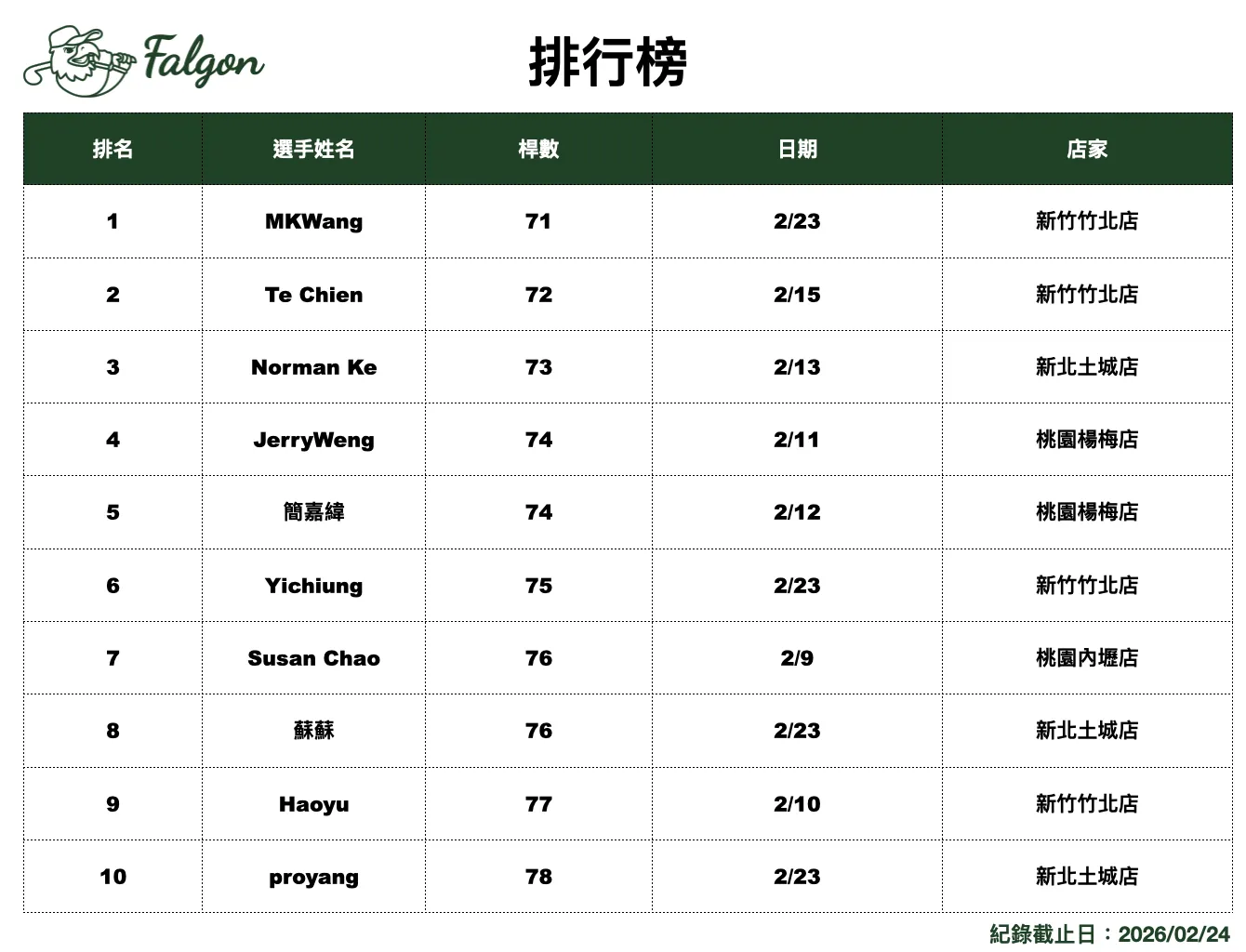 Falgon

排行榜

| 排名 | 選手姓名 | 桿數 | 日期 | 店家 |
|---|---|---|---|---|
| 1 | MKWang | 71 | 2/23 | 新竹竹北店 |
| 2 | Te Chien | 72 | 2/15 | 新竹竹北店 |
| 3 | Norman Ke | 73 | 2/13 | 新北土城店 |
| 4 | JerryWeng | 74 | 2/11 | 桃園楊梅店 |
| 5 | 簡嘉緯 | 74 | 2/12 | 桃園楊梅店 |
| 6 | Yichiung | 75 | 2/23 | 新竹竹北店 |
| 7 | Susan Chao | 76 | 2/9 | 桃園內壢店 |
| 8 | 蘇蘇 | 76 | 2/23 | 新北土城店 |
| 9 | Haoyu | 77 | 2/10 | 新竹竹北店 |
| 10 | proyang | 78 | 2/23 | 新北土城店 |

紀錄截止日：2026/02/24